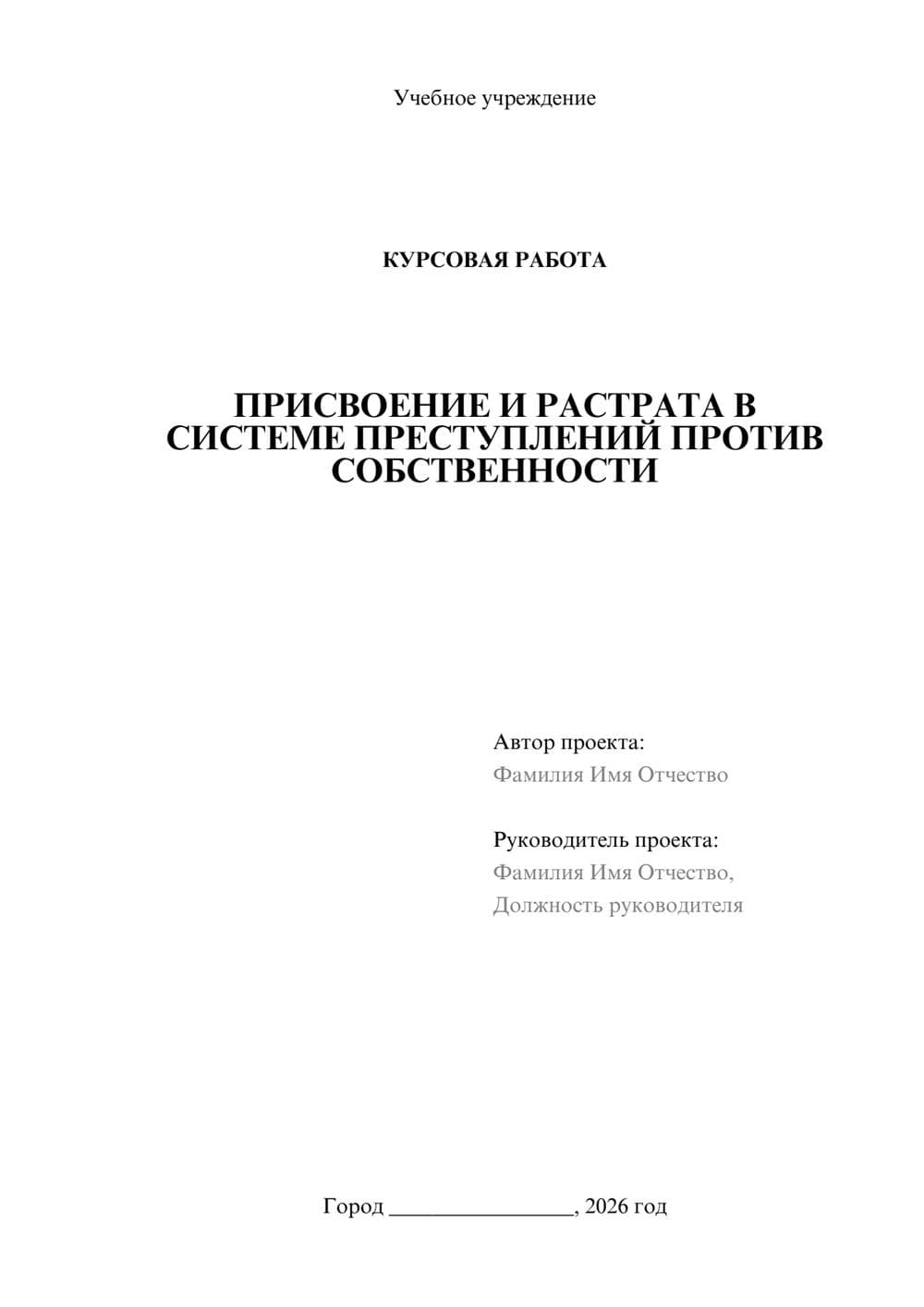 Учебное учреждение

КУРСОВАЯ РАБОТА

ПРИСВОЕНИЕ И РАСТРАТА В СИСТЕМЕ ПРЕСТУПЛЕНИЙ ПРОТИВ СОБСТВЕННОСТИ

Автор проекта:
Фамилия Имя Отчество

Руководитель проекта:
Фамилия Имя Отчество,
Должность руководителя

Город ________________, 2026 год